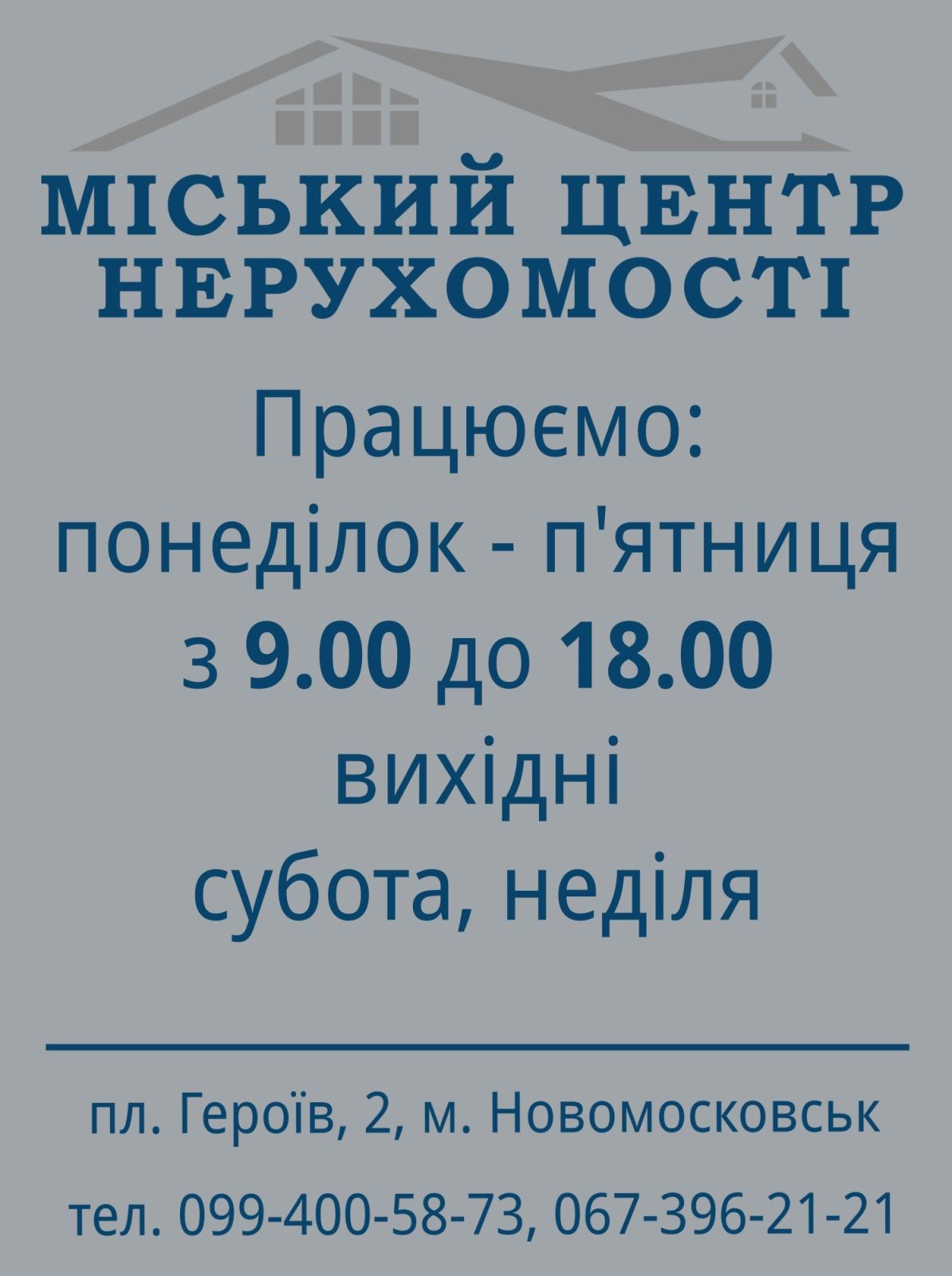 МІСЬКИЙ ЦЕНТР НЕРУХОМОСТІ

Працюємо:
понеділок - п'ятниця
з 9.00 до 18.00
вихідні
субота, неділя

пл. Героїв, 2, м. Новомосковськ

тел. 099-400-58-73, 067-396-21-21